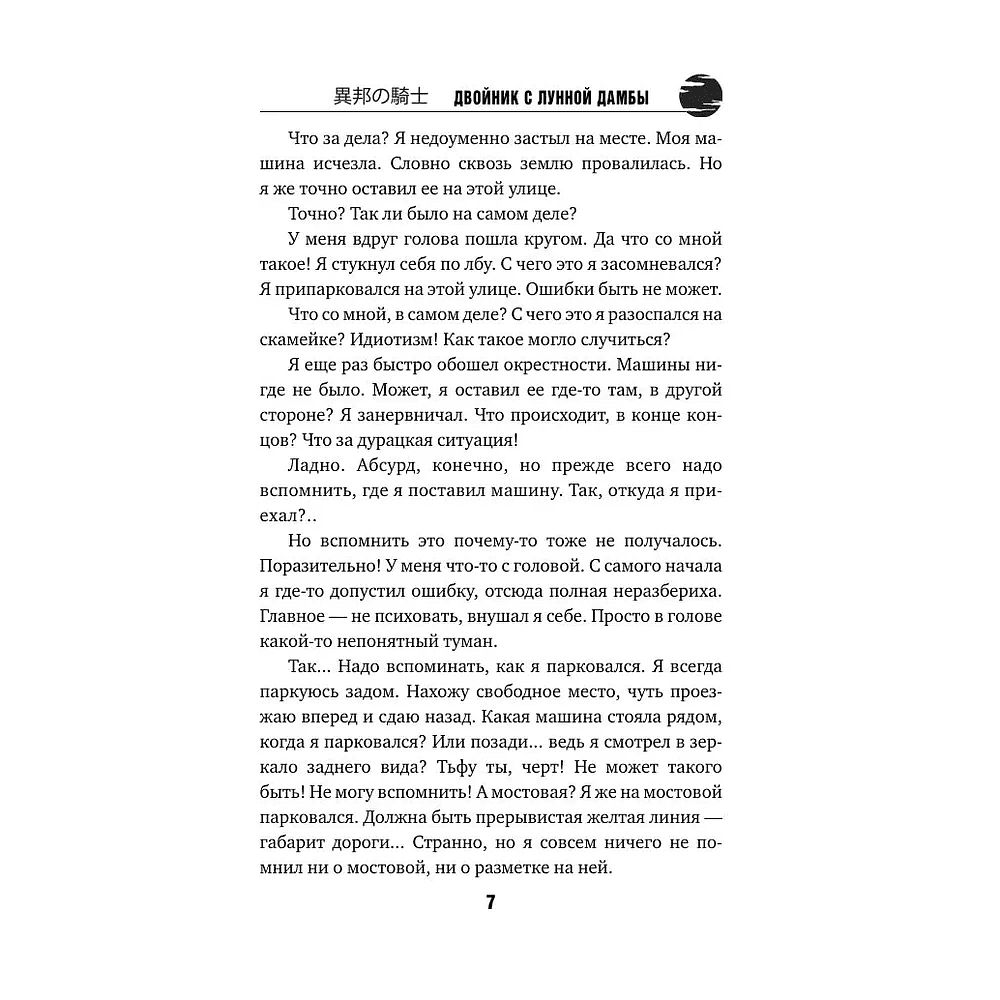 異邦の騎士 ДВОЙНИК С ЛУННОЙ ДАМБЫ

Что за дела? Я недоуменно застыл на месте. Моя машина исчезла. Словно сквозь землю провалилась. Но я же точно оставил ее на этой улице.

Точно? Так ли было на самом деле?

У меня вдруг голова пошла кругом. Да что со мной такое! Я стукнул себя по лбу. С чего это я засомневался? Я припарковался на этой улице. Ошибки быть не может.

Что со мной, в самом деле? С чего это я разоспался на скамейке? Идиотизм! Как такое могло случиться?

Я еще раз быстро обошел окрестности. Машины нигде не было. Может, я оставил ее где-то там, в другой стороне? Я занервничал. Что происходит, в конце концов? Что за дурацкая ситуация!

Ладно. Абсурд, конечно, но прежде всего надо вспомнить, где я поставил машину. Так, откуда я приехал?..

Но вспомнить это почему-то тоже не получалось. Поразительно! У меня что-то с головой. С самого начала я где-то допустил ошибку, отсюда полная неразбериха. Главное — не психовать, внушал я себе. Просто в голове какой-то непонятный туман.

Так... Надо вспоминать, как я парковался. Я всегда паркуюсь задом. Нахожу свободное место, чуть проезжаю вперед и сдаю назад. Какая машина стояла рядом, когда я парковался? Или позади... ведь я смотрел в зеркало заднего вида? Тьфу ты, черт! Не может такого быть! Не могу вспомнить! А мостовая? Я же на мостовой парковался. Должна быть прерывистая желтая линия — габарит дороги... Странно, но я совсем ничего не помнил ни о мостовой, ни о разметке на ней.

7